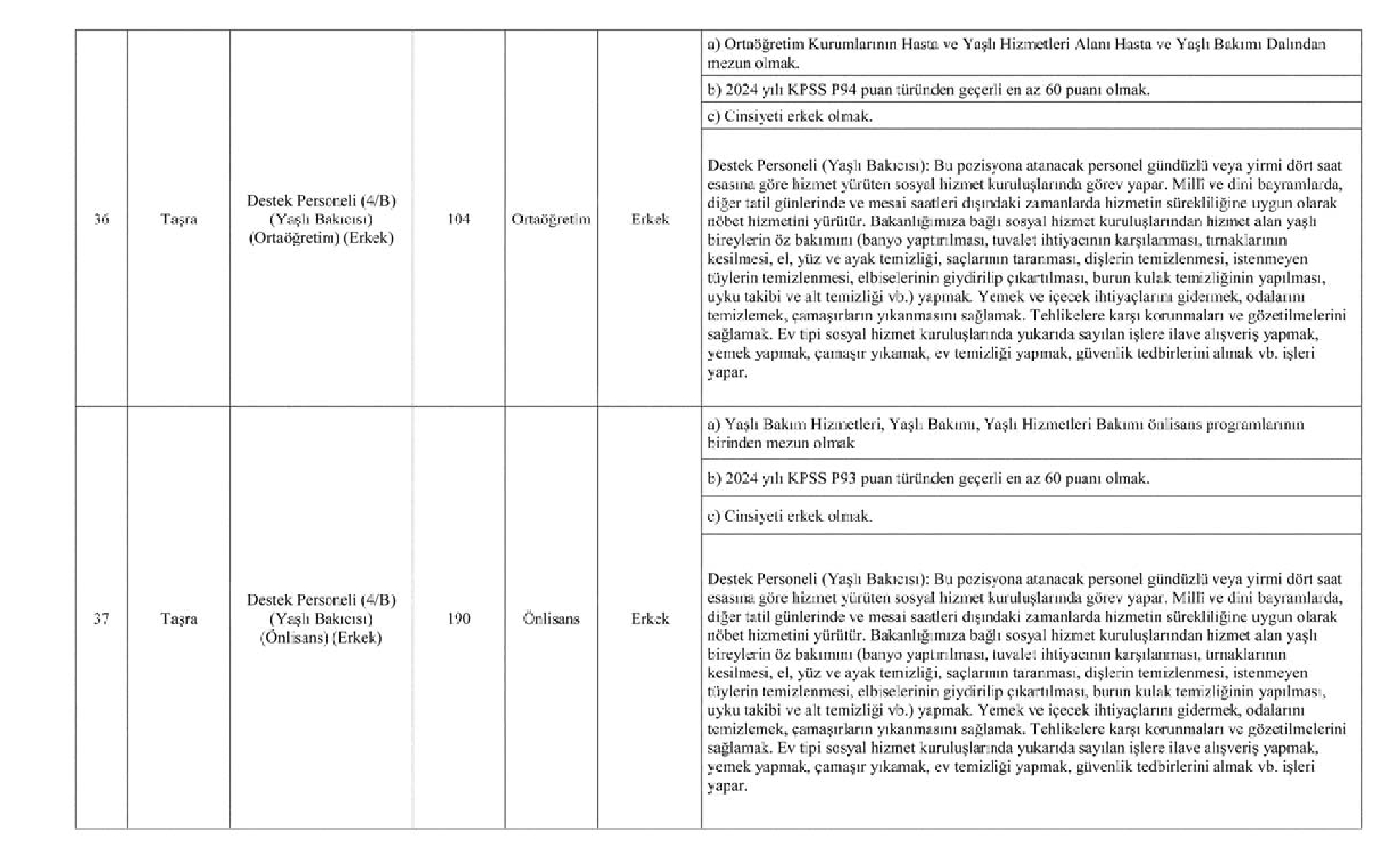 | | | | | | | |
|---|---|---|---|---|---|---|
| 36 | Taşra | Destek Personeli (4/B) (Yaşlı Bakıcısı) (Ortaöğretim) (Erkek) | 104 | Ortaöğretim | Erkek | a) Ortaöğretim Kurumlarının Hasta ve Yaşlı Hizmetleri Alanı Hasta ve Yaşlı Bakımı Dalından mezun olmak. |
| | | | | | | b) 2024 yılı KPSS P94 puan türünden geçerli en az 60 puanı olmak. |
| | | | | | | c) Cinsiyeti erkek olmak. |
| | | | | | | Destek Personeli (Yaşlı Bakıcısı): Bu pozisyona atanacak personel gündüzlü veya yirmi dört saat esasına göre hizmet yürüten sosyal hizmet kuruluşlarında görev yapar. Millî ve dini bayramlarda, diğer tatil günlerinde ve mesai saatleri dışındaki zamanlarda hizmetin sürekliliğine uygun olarak nöbet hizmetini yürütür. Bakanlığımıza bağlı sosyal hizmet kuruluşlarından hizmet alan yaşlı bireylerin öz bakımını (banyo yaptırılması, tuvalet ihtiyacının karşılanması, tırnaklarının kesilmesi, el, yüz ve ayak temizliği, saçlarının taranması, dişlerin temizlenmesi, istenmeyen tüylerin temizlenmesi, elbiselerinin giydirilip çıkartılması, burun kulak temizliğinin yapılması, uyku takibi ve alt temizliği vb.) yapmak. Yemek ve içecek ihtiyaçlarını gidermek, odalarını temizlemek, çamaşırların yıkanmasını sağlamak. Tehlikelere karşı korunmaları ve gözetilmelerini sağlamak. Ev tipi sosyal hizmet kuruluşlarında yukarıda sayılan işlere ilave alışveriş yapmak, yemek yapmak, çamaşır yıkamak, ev temizliği yapmak, güvenlik tedbirlerini almak vb. işleri yapar. |
| 37 | Taşra | Destek Personeli (4/B) (Yaşlı Bakıcısı) (Önlisans) (Erkek) | 190 | Önlisans | Erkek | a) Yaşlı Bakım Hizmetleri, Yaşlı Bakımı, Yaşlı Hizmetleri Bakımı önlisans programlarının birinden mezun olmak |
| | | | | | | b) 2024 yılı KPSS P93 puan türünden geçerli en az 60 puanı olmak. |
| | | | | | | c) Cinsiyeti erkek olmak. |
| | | | | | | Destek Personeli (Yaşlı Bakıcısı): Bu pozisyona atanacak personel gündüzlü veya yirmi dört saat esasına göre hizmet yürüten sosyal hizmet kuruluşlarında görev yapar. Millî ve dini bayramlarda, diğer tatil günlerinde ve mesai saatleri dışındaki zamanlarda hizmetin sürekliliğine uygun olarak nöbet hizmetini yürütür. Bakanlığımıza bağlı sosyal hizmet kuruluşlarından hizmet alan yaşlı bireylerin öz bakımını (banyo yaptırılması, tuvalet ihtiyacının karşılanması, tırnaklarının kesilmesi, el, yüz ve ayak temizliği, saçlarının taranması, dişlerin temizlenmesi, istenmeyen tüylerin temizlenmesi, elbiselerinin giydirilip çıkartılması, burun kulak temizliğinin yapılması, uyku takibi ve alt temizliği vb.) yapmak. Yemek ve içecek ihtiyaçlarını gidermek, odalarını temizlemek, çamaşırların yıkanmasını sağlamak. Tehlikelere karşı korunmaları ve gözetilmelerini sağlamak. Ev tipi sosyal hizmet kuruluşlarında yukarıda sayılan işlere ilave alışveriş yapmak, yemek yapmak, çamaşır yıkamak, ev temizliği yapmak, güvenlik tedbirlerini almak vb. işleri yapar. |